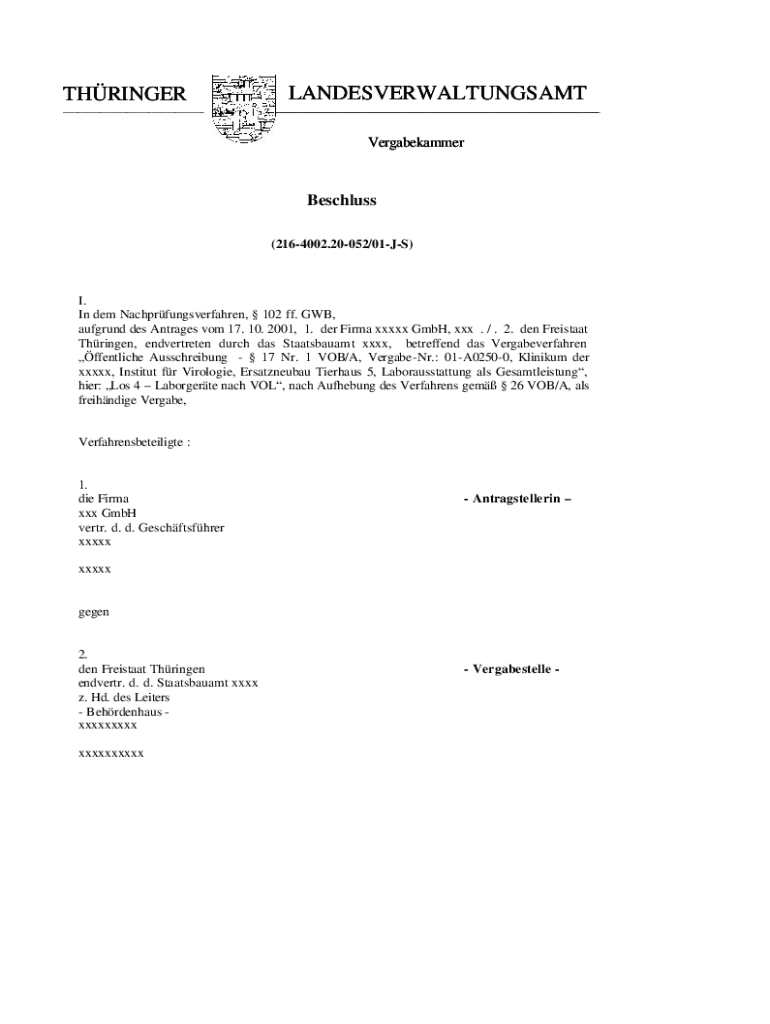 THÜRINGER LANDESVERWALTUNGSAMT

Vergabekammer

Beschluss

(216-4002.20-052/01-J-S)

I.
In dem Nachprüfungsverfahren, § 102 ff. GWB,
aufgrund des Antrages vom 17. 10. 2001, 1. der Firma xxxxx GmbH, xxx . / . 2. den Freistaat Thüringen, endvertreten durch das Staatsbauamt xxxx, betreffend das Vergabeverfahren „Öffentliche Ausschreibung - § 17 Nr. 1 VOB/A, Vergabe-Nr.: 01-A0250-0, Klinikum der xxxxx, Institut für Virologie, Ersatzneubau Tierhaus 5, Laborausstattung als Gesamtleistung“, hier: „Los 4 – Laborgeräte nach VOL“, nach Aufhebung des Verfahrens gemäß § 26 VOB/A, als freihändige Vergabe,

Verfahrensbeteiligte :

1.
die Firma - Antragstellerin –
xxx GmbH
vertr. d. d. Geschäftsführer
xxxxx

xxxxx

gegen

2.
den Freistaat Thüringen - Vergabestelle -
endvertr. d. d. Staatsbauamt xxxx
z. Hd. des Leiters
- Behördenhaus -
xxxxxxxxx

xxxxxxxxxx